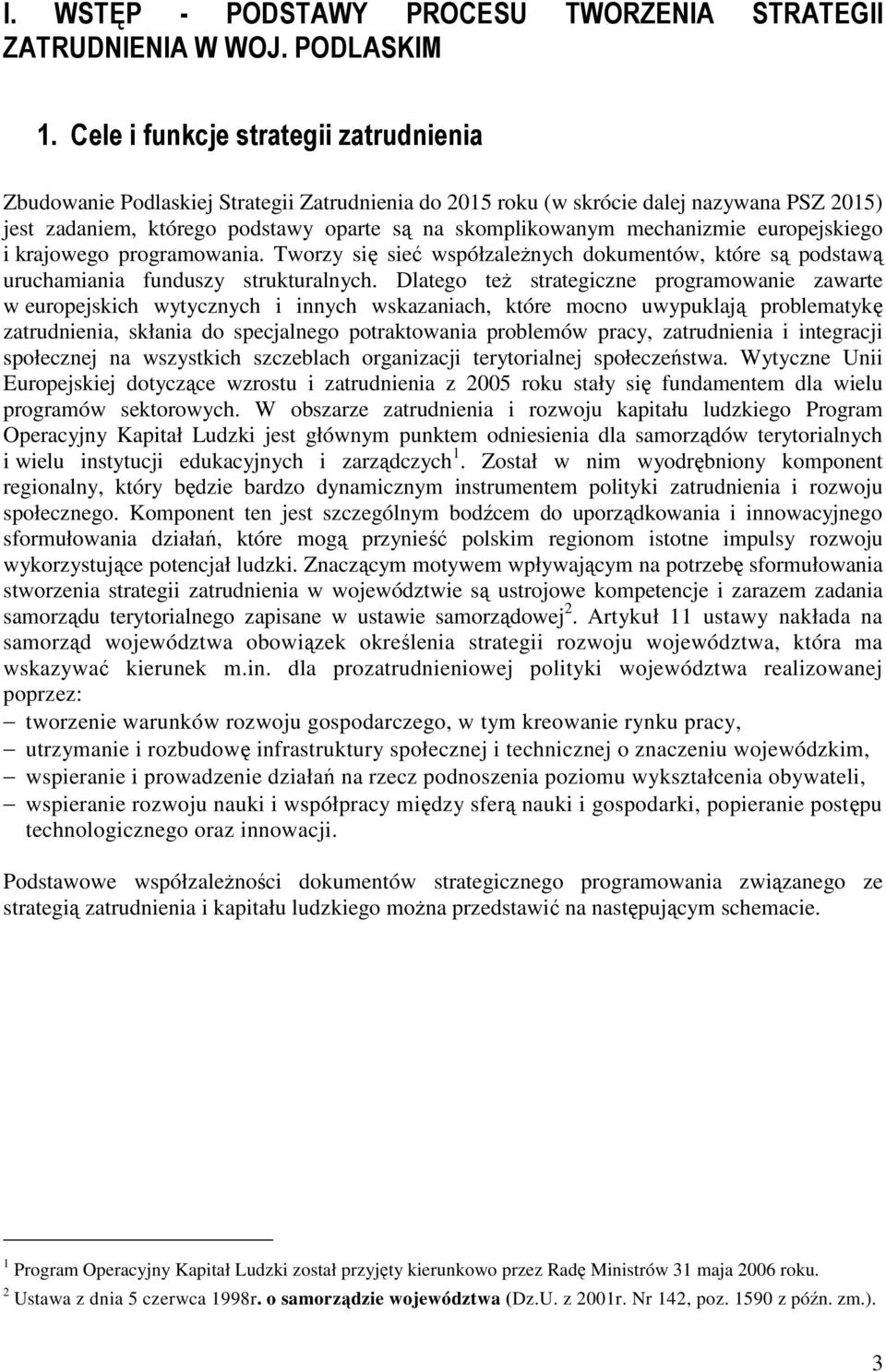 I. WSTĘP - PODSTAWY PROCESU TWORZENIA STRATEGII ZATRUDNIENIA W WOJ. PODLASKIM

1. Cele i funkcje strategii zatrudnienia

Zbudowanie Podlaskiej Strategii Zatrudnienia do 2015 roku (w skrócie dalej nazywana PSZ 2015) jest zadaniem, którego podstawy oparte są na skomplikowanym mechanizmie europejskiego i krajowego programowania. Tworzy się sieć współzależnych dokumentów, które są podstawą uruchamiania funduszy strukturalnych. Dlatego też strategiczne programowanie zawarte w europejskich wytycznych i innych wskazaniach, które mocno uwypuklają problematykę zatrudnienia, skłania do specjalnego potraktowania problemów pracy, zatrudnienia i integracji społecznej na wszystkich szczeblach organizacji terytorialnej społeczeństwa. Wytyczne Unii Europejskiej dotyczące wzrostu i zatrudnienia z 2005 roku stały się fundamentem dla wielu programów sektorowych. W obszarze zatrudnienia i rozwoju kapitału ludzkiego Program Operacyjny Kapitał Ludzki jest głównym punktem odniesienia dla samorządów terytorialnych i wielu instytucji edukacyjnych i zarządczych $^1$. Został w nim wyodrębniony komponent regionalny, który będzie bardzo dynamicznym instrumentem polityki zatrudnienia i rozwoju społecznego. Komponent ten jest szczególnym bodźcem do uporządkowania i innowacyjnego sformułowania działań, które mogą przynieść polskim regionom istotne impulsy rozwoju wykorzystujące potencjał ludzki. Znaczącym motywem wpływającym na potrzebę sformułowania stworzenia strategii zatrudnienia w województwie są ustrojowe kompetencje i zarazem zadania samorządu terytorialnego zapisane w ustawie samorządowej $^2$. Artykuł 11 ustawy nakłada na samorząd województwa obowiązek określenia strategii rozwoju województwa, która ma wskazywać kierunek m.in. dla prozatrudnieniowej polityki województwa realizowanej poprzez:
– tworzenie warunków rozwoju gospodarczego, w tym kreowanie rynku pracy,
– utrzymanie i rozbudowę infrastruktury społecznej i technicznej o znaczeniu wojewódzkim,
– wspieranie i prowadzenie działań na rzecz podnoszenia poziomu wykształcenia obywateli,
– wspieranie rozwoju nauki i współpracy między sferą nauki i gospodarki, popieranie postępu technologicznego oraz innowacji.

Podstawowe współzależności dokumentów strategicznego programowania związanego ze strategią zatrudnienia i kapitału ludzkiego można przedstawić na następującym schemacie.

$^1$ Program Operacyjny Kapitał Ludzki został przyjęty kierunkowo przez Radę Ministrów 31 maja 2006 roku.
$^2$ Ustawa z dnia 5 czerwca 1998r. o samorządzie województwa (Dz.U. z 2001r. Nr 142, poz. 1590 z późn. zm.).

3